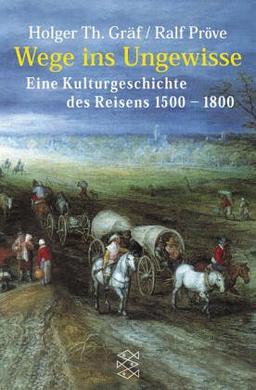 Holger Th. Gräf / Ralf Pröve
Wege ins Ungewisse
Eine Kulturgeschichte des Reisens 1500 – 1800